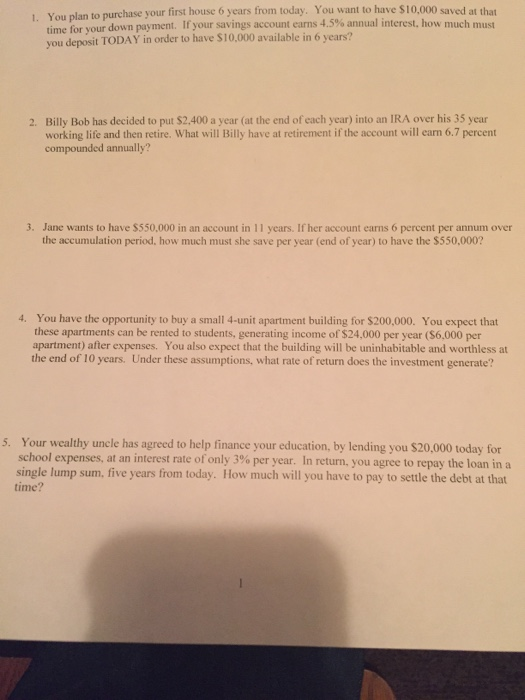 1. You plan to purchase your first house 6 years from today. You want to have \$10,000 saved at that time for your down payment. If your savings account earns 4.5% annual interest, how much must you deposit TODAY in order to have \$10,000 available in 6 years?

2. Billy Bob has decided to put \$2,400 a year (at the end of each year) into an IRA over his 35 year working life and then retire. What will Billy have at retirement if the account will earn 6.7 percent compounded annually?

3. Jane wants to have \$550,000 in an account in 11 years. If her account earns 6 percent per annum over the accumulation period, how much must she save per year (end of year) to have the \$550,000?

4. You have the opportunity to buy a small 4-unit apartment building for \$200,000. You expect that these apartments can be rented to students, generating income of \$24,000 per year (\$6,000 per apartment) after expenses. You also expect that the building will be uninhabitable and worthless at the end of 10 years. Under these assumptions, what rate of return does the investment generate?

5. Your wealthy uncle has agreed to help finance your education, by lending you \$20,000 today for school expenses, at an interest rate of only 3% per year. In return, you agree to repay the loan in a single lump sum, five years from today. How much will you have to pay to settle the debt at that time?

1